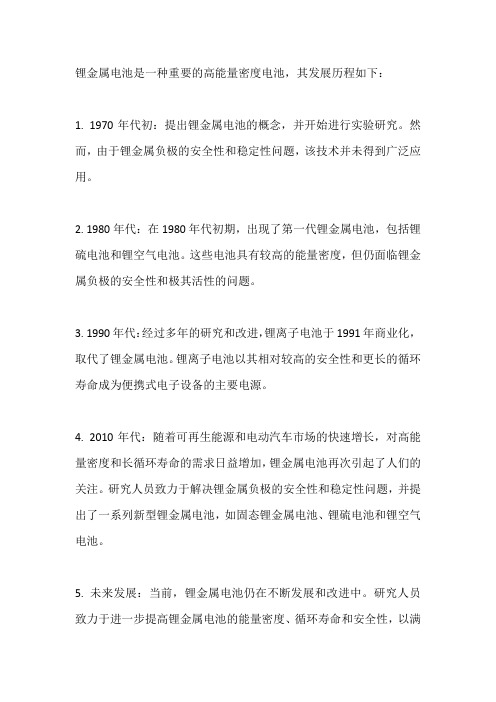 锂金属电池是一种重要的高能量密度电池，其发展历程如下：

1. 1970 年代初：提出锂金属电池的概念，并开始进行实验研究。然而，由于锂金属负极的安全性和稳定性问题，该技术并未得到广泛应用。

2. 1980 年代：在 1980 年代初期，出现了第一代锂金属电池，包括锂硫电池和锂空气电池。这些电池具有较高的能量密度，但仍面临锂金属负极的安全性和极其活性的问题。

3. 1990 年代：经过多年的研究和改进，锂离子电池于 1991 年商业化，取代了锂金属电池。锂离子电池以其相对较高的安全性和更长的循环寿命成为便携式电子设备的主要电源。

4. 2010 年代：随着可再生能源和电动汽车市场的快速增长，对高能量密度和长循环寿命的需求日益增加，锂金属电池再次引起了人们的关注。研究人员致力于解决锂金属负极的安全性和稳定性问题，并提出了一系列新型锂金属电池，如固态锂金属电池、锂硫电池和锂空气电池。

5. 未来发展：当前，锂金属电池仍在不断发展和改进中。研究人员致力于进一步提高锂金属电池的能量密度、循环寿命和安全性，以满